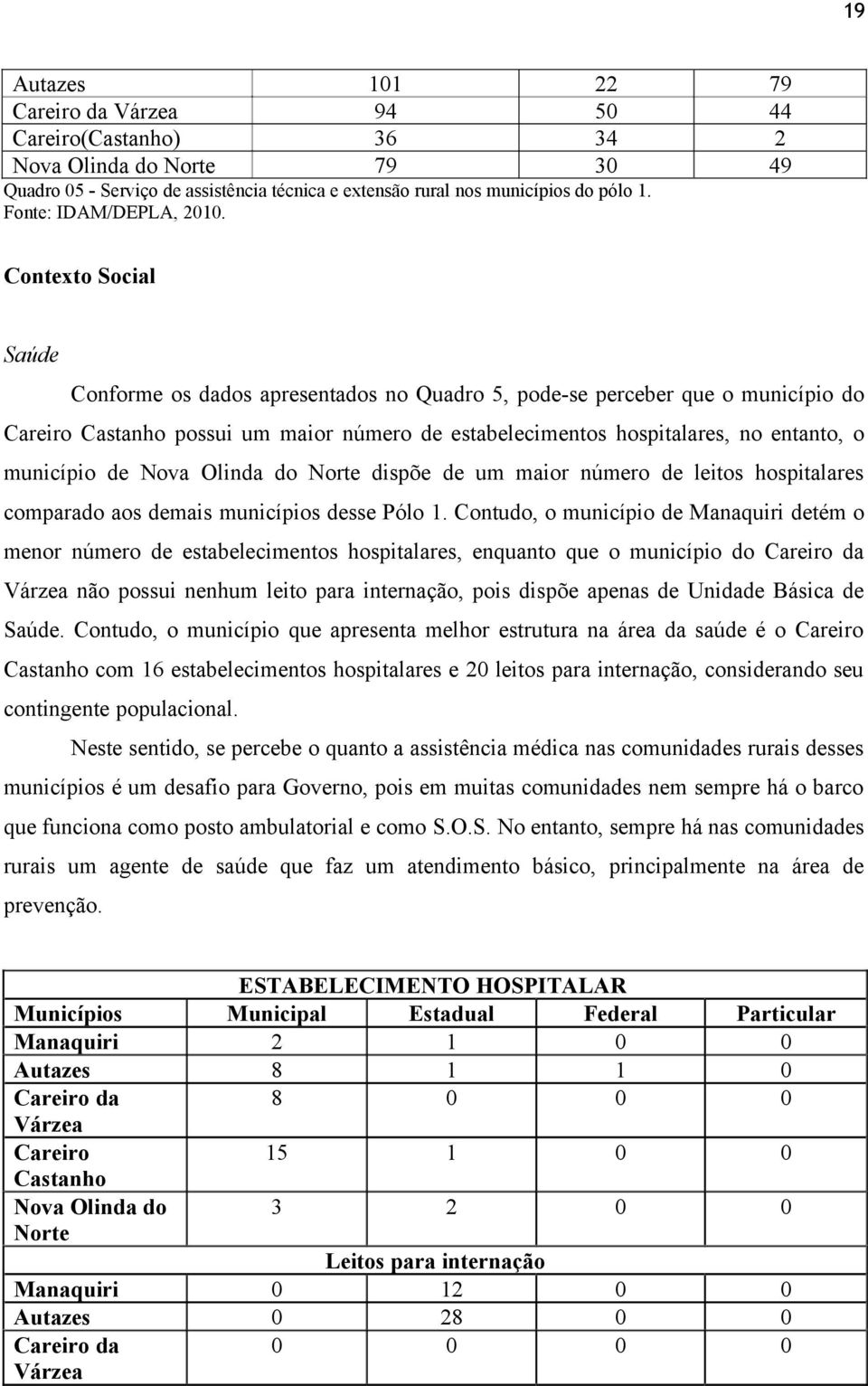 19

| Autazes | 101 | 22 | 79 |
|---|---|---|---|
| Careiro da Várzea | 94 | 50 | 44 |
| Careiro(Castanho) | 36 | 34 | 2 |
| Nova Olinda do Norte | 79 | 30 | 49 |

Quadro 05 - Serviço de assistência técnica e extensão rural nos municípios do pólo 1.
Fonte: IDAM/DEPLA, 2010.

Contexto Social

Saúde

Conforme os dados apresentados no Quadro 5, pode-se perceber que o município do Careiro Castanho possui um maior número de estabelecimentos hospitalares, no entanto, o município de Nova Olinda do Norte dispõe de um maior número de leitos hospitalares comparado aos demais municípios desse Pólo 1. Contudo, o município de Manaquiri detém o menor número de estabelecimentos hospitalares, enquanto que o município do Careiro da Várzea não possui nenhum leito para internação, pois dispõe apenas de Unidade Básica de Saúde. Contudo, o município que apresenta melhor estrutura na área da saúde é o Careiro Castanho com 16 estabelecimentos hospitalares e 20 leitos para internação, considerando seu contingente populacional.

Neste sentido, se percebe o quanto a assistência médica nas comunidades rurais desses municípios é um desafio para Governo, pois em muitas comunidades nem sempre há o barco que funciona como posto ambulatorial e como S.O.S. No entanto, sempre há nas comunidades rurais um agente de saúde que faz um atendimento básico, principalmente na área de prevenção.

| ESTABELECIMENTO HOSPITALAR | | | | |
|---|---|---|---|---|
| Municípios | Municipal | Estadual | Federal | Particular |
| Manaquiri | 2 | 1 | 0 | 0 |
| Autazes | 8 | 1 | 1 | 0 |
| Careiro da Várzea | 8 | 0 | 0 | 0 |
| Careiro Castanho | 15 | 1 | 0 | 0 |
| Nova Olinda do Norte | 3 | 2 | 0 | 0 |
| Leitos para internação | | | | |
| Manaquiri | 0 | 12 | 0 | 0 |
| Autazes | 0 | 28 | 0 | 0 |
| Careiro da Várzea | 0 | 0 | 0 | 0 |